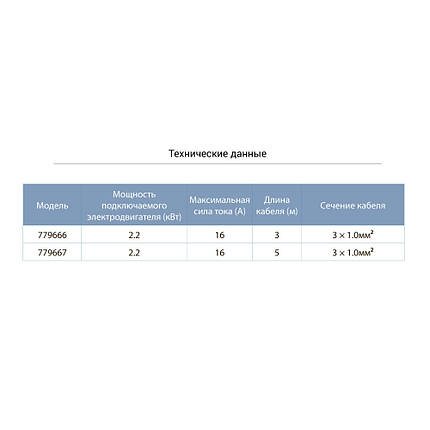 Технические данные

| Модель | Мощность подключаемого электродвигателя (кВт) | Максимальная сила тока (А) | Длина кабеля (м) | Сечение кабеля |
|---|---|---|---|---|
| 779666 | 2.2 | 16 | 3 | $3 \times 1.0$мм$^2$ |
| 779667 | 2.2 | 16 | 5 | $3 \times 1.0$мм$^2$ |